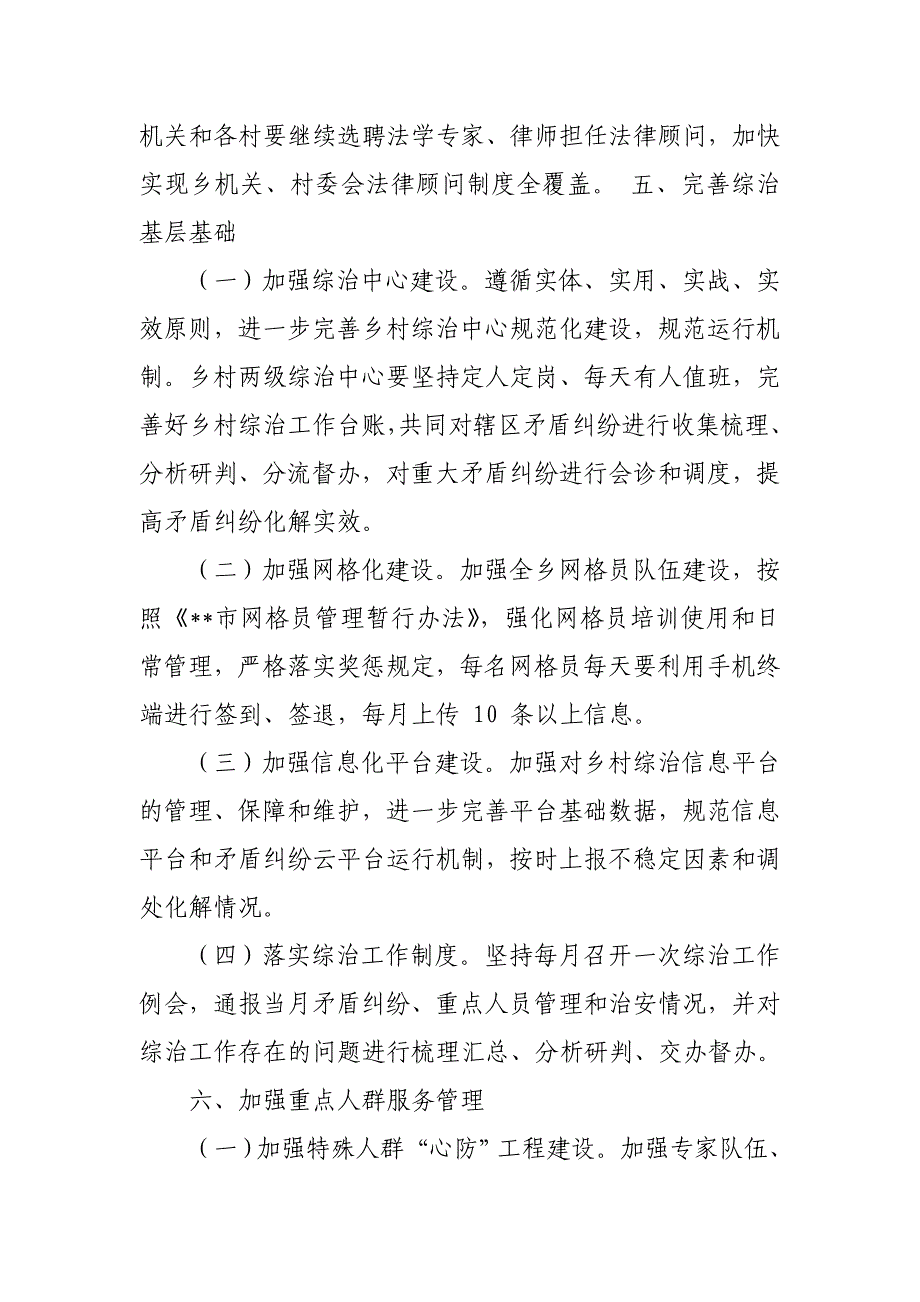 机关和各村要继续选聘法学专家、律师担任法律顾问，加快实现乡机关、村委会法律顾问制度全覆盖。 五、完善综治基层基础

（一）加强综治中心建设。遵循实体、实用、实战、实效原则，进一步完善乡村综治中心规范化建设，规范运行机制。乡村两级综治中心要坚持定人定岗、每天有人值班，完善好乡村综治工作台账，共同对辖区矛盾纠纷进行收集梳理、分析研判、分流督办，对重大矛盾纠纷进行会诊和调度，提高矛盾纠纷化解实效。

（二）加强网格化建设。加强全乡网格员队伍建设，按照《**市网格员管理暂行办法》，强化网格员培训使用和日常管理，严格落实奖惩规定，每名网格员每天要利用手机终端进行签到、签退，每月上传 10 条以上信息。

（三）加强信息化平台建设。加强对乡村综治信息平台的管理、保障和维护，进一步完善平台基础数据，规范信息平台和矛盾纠纷云平台运行机制，按时上报不稳定因素和调处化解情况。

（四）落实综治工作制度。坚持每月召开一次综治工作例会，通报当月矛盾纠纷、重点人员管理和治安情况，并对综治工作存在的问题进行梳理汇总、分析研判、交办督办。

六、加强重点人群服务管理

（一）加强特殊人群“心防”工程建设。加强专家队伍、